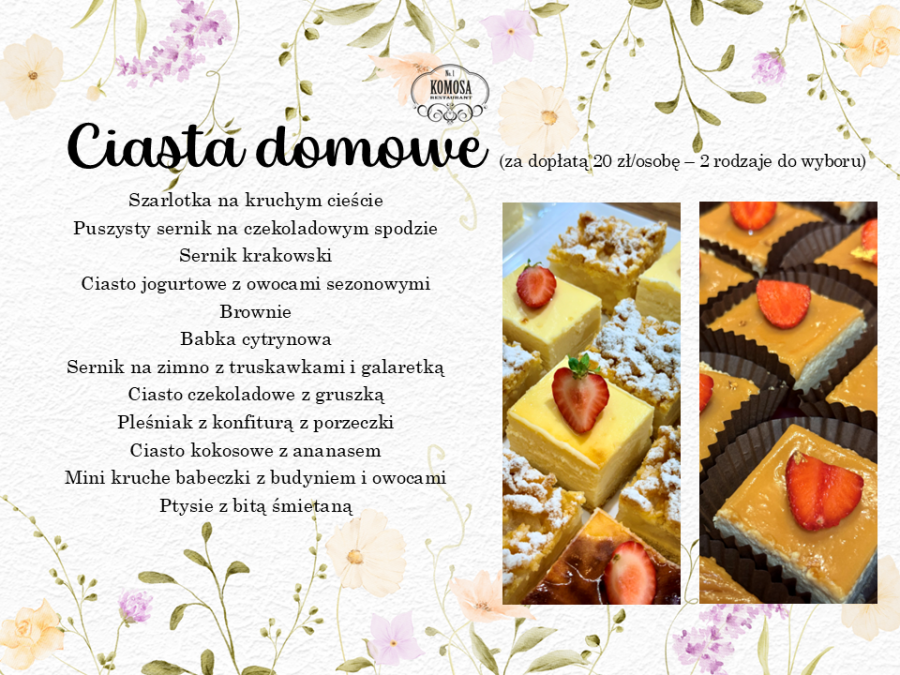 No. 1
KOMOSA
RESTAURANT

Ciasta domowe (za dopłatą 20 zł/osobę – 2 rodzaje do wyboru)

Szarlotka na kruchym cieście
Puszysty sernik na czekoladowym spodzie
Sernik krakowski
Ciasto jogurtowe z owocami sezonowymi
Brownie
Babka cytrynowa
Sernik na zimno z truskawkami i galaretką
Ciasto czekoladowe z gruszką
Pleśniak z konfiturą z porzeczki
Ciasto kokosowe z ananasem
Mini kruche babeczki z budyniem i owocami
Ptysie z bitą śmietaną